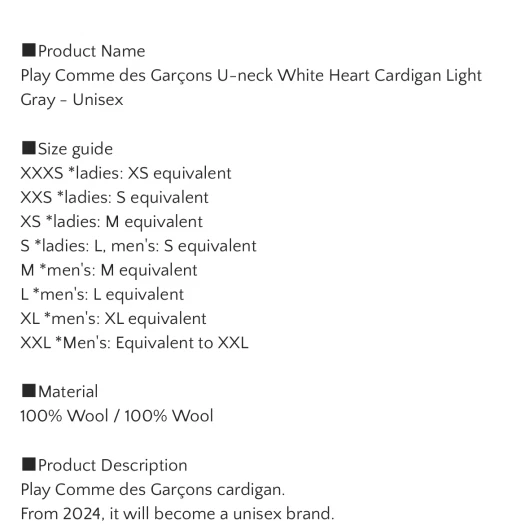 ■Product Name
Play Comme des Garçons U-neck White Heart Cardigan Light Gray - Unisex

■Size guide
XXXS *ladies: XS equivalent
XXS *ladies: S equivalent
XS *ladies: M equivalent
S *ladies: L, men's: S equivalent
M *men's: M equivalent
L *men's: L equivalent
XL *men's: XL equivalent
XXL *Men's: Equivalent to XXL

■Material
100% Wool / 100% Wool

■Product Description
Play Comme des Garçons cardigan.
From 2024, it will become a unisex brand.